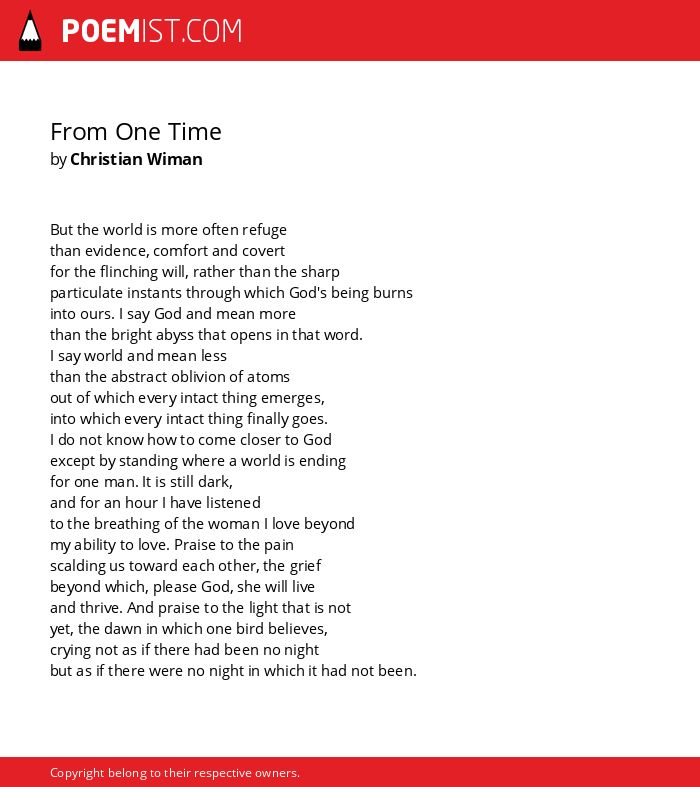 POEMIST.COM

From One Time
by Christian Wiman

But the world is more often refuge
than evidence, comfort and covert
for the flinching will, rather than the sharp
particulate instants through which God's being burns
into ours. I say God and mean more
than the bright abyss that opens in that word.
I say world and mean less
than the abstract oblivion of atoms
out of which every intact thing emerges,
into which every intact thing finally goes.
I do not know how to come closer to God
except by standing where a world is ending
for one man. It is still dark,
and for an hour I have listened
to the breathing of the woman I love beyond
my ability to love. Praise to the pain
scalding us toward each other, the grief
beyond which, please God, she will live
and thrive. And praise to the light that is not
yet, the dawn in which one bird believes,
crying not as if there had been no night
but as if there were no night in which it had not been.

Copyright belong to their respective owners.